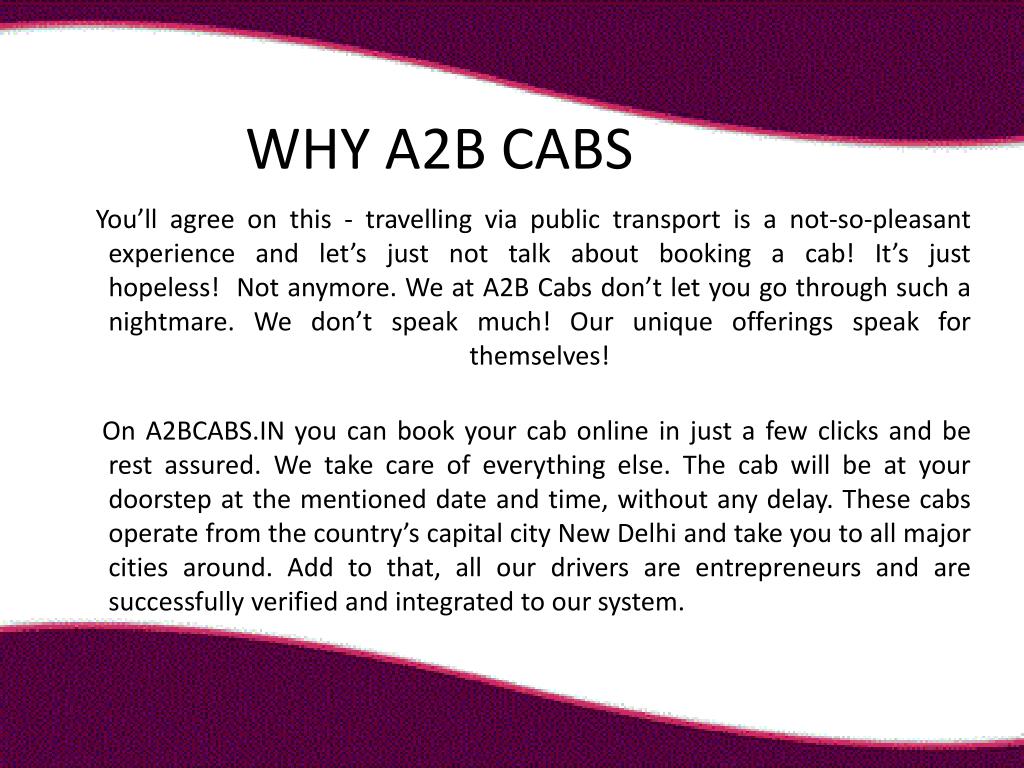 WHY A2B CABS

You’ll agree on this - travelling via public transport is a not-so-pleasant experience and let’s just not talk about booking a cab! It’s just hopeless! Not anymore. We at A2B Cabs don’t let you go through such a nightmare. We don’t speak much! Our unique offerings speak for themselves!

On A2BCABS.IN you can book your cab online in just a few clicks and be rest assured. We take care of everything else. The cab will be at your doorstep at the mentioned date and time, without any delay. These cabs operate from the country’s capital city New Delhi and take you to all major cities around. Add to that, all our drivers are entrepreneurs and are successfully verified and integrated to our system.